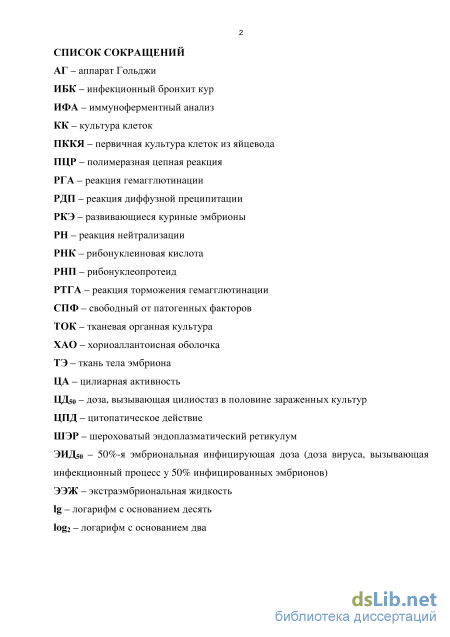 2

СПИСОК СОКРАЩЕНИЙ

АГ – аппарат Гольджи

ИБК – инфекционный бронхит кур

ИФА – иммуноферментный анализ

КК – культура клеток

ПККЯ – первичная культура клеток из яйцевода

ПЦР – полимеразная цепная реакция

РГА – реакция гемагглютинации

РДП – реакция диффузной преципитации

РКЭ – развивающиеся куриные эмбрионы

РН – реакция нейтрализации

РНК – рибонуклеиновая кислота

РНП – рибонуклеопротеид

РТГА – реакция торможения гемагглютинации

СПФ – свободный от патогенных факторов

ТОК – тканевая органная культура

ХАО – хориоаллантоисная оболочка

ТЭ – ткань тела эмбриона

ЦА – цилиарная активность

ЦД$_{50}$ – доза, вызывающая цилиостаз в половине зараженных культур

ЦПД – цитопатическое действие

ШЭР – шероховатый эндоплазматический ретикулум

ЭИД$_{50}$ – 50%-я эмбриональная инфицирующая доза (доза вируса, вызывающая инфекционный процесс у 50% инфицированных эмбрионов)

ЭЭЖ – экстраэмбриональная жидкость

lg – логарифм с основанием десять

log$_2$ – логарифм с основанием два

dsLib.net
библиотека диссертаций